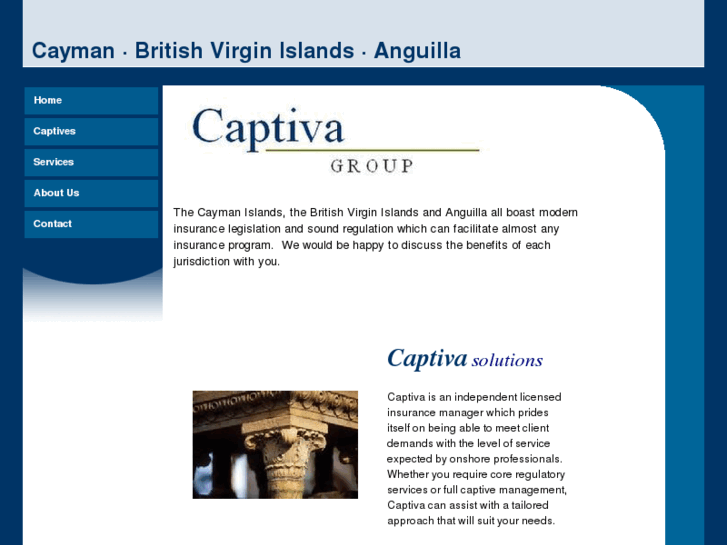 Cayman · British Virgin Islands · Anguilla

Home

Captives

Services

About Us

Contact

Captiva
GROUP

The Cayman Islands, the British Virgin Islands and Anguilla all boast modern insurance legislation and sound regulation which can facilitate almost any insurance program. We would be happy to discuss the benefits of each jurisdiction with you.

Captiva solutions

Captiva is an independent licensed insurance manager which prides itself on being able to meet client demands with the level of service expected by onshore professionals. Whether you require core regulatory services or full captive management, Captiva can assist with a tailored approach that will suit your needs.